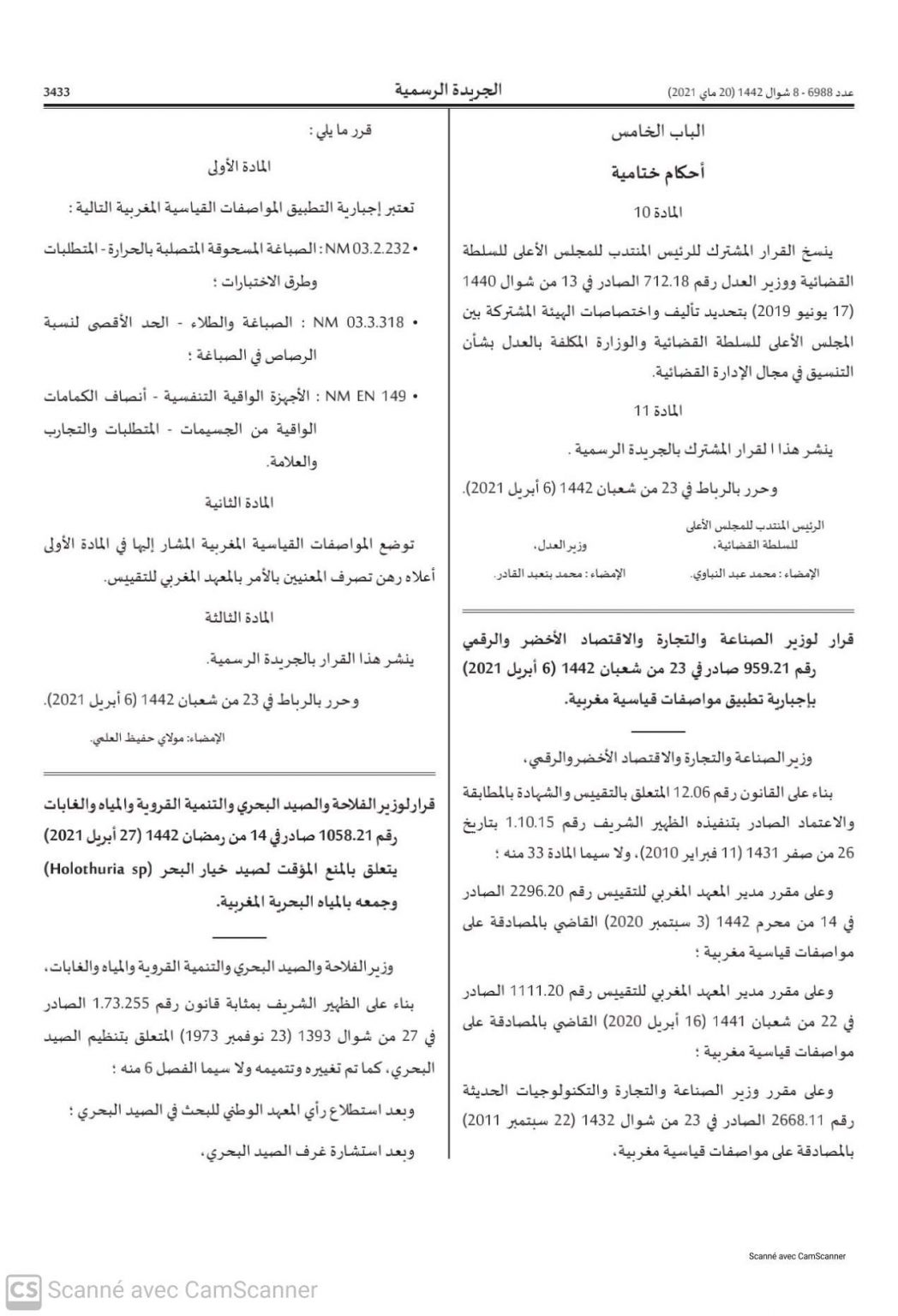 عدد 6988 - 8 شوال 1442 (20 ماي 2021)

الجريدة الرسمية

3433

الباب الخامس

أحكام ختامية

المادة 10

ينسخ القرار المشترك للرئيس المنتدب للمجلس الأعلى للسلطة القضائية ووزير العدل رقم 712.18 الصادر في 13 من شوال 1440 (17 يونيو 2019) بتحديد تأليف واختصاصات الهيئة المشتركة بين المجلس الأعلى للسلطة القضائية والوزارة المكلفة بالعدل بشأن التنسيق في مجال الإدارة القضائية.

المادة 11

ينشر هذا القرار المشترك بالجريدة الرسمية .

وحرر بالرباط في 23 من شعبان 1442 (6 أبريل 2021).

الرئيس المنتدب للمجلس الأعلى للسلطة القضائية،
الإمضاء : محمد عبد النباوي.

وزير العدل،
الإمضاء : محمد بنعبد القادر.

قرار لوزير الصناعة والتجارة والاقتصاد الأخضر والرقمي رقم 959.21 صادر في 23 من شعبان 1442 (6 أبريل 2021) بإجبارية تطبيق مواصفات قياسية مغربية.

وزير الصناعة والتجارة والاقتصاد الأخضر والرقمي،

بناء على القانون رقم 12.06 المتعلق بالتقييس والشهادة بالمطابقة والاعتماد الصادر بتنفيذه الظهير الشريف رقم 1.10.15 بتاريخ 26 من صفر 1431 (11 فبراير 2010)، ولا سيما المادة 33 منه ؛

وعلى مقرر مدير المعهد المغربي للتقييس رقم 2296.20 الصادر في 14 من محرم 1442 (3 سبتمبر 2020) القاضي بالمصادقة على مواصفات قياسية مغربية ؛

وعلى مقرر مدير المعهد المغربي للتقييس رقم 1111.20 الصادر في 22 من شعبان 1441 (16 أبريل 2020) القاضي بالمصادقة على مواصفات قياسية مغربية ؛

وعلى مقرر وزير الصناعة والتجارة والتكنولوجيات الحديثة رقم 2668.11 الصادر في 23 من شوال 1432 (22 سبتمبر 2011) بالمصادقة على مواصفات قياسية مغربية،

قرر ما يلي :

المادة الأولى

تعتبر إجبارية التطبيق المواصفات القياسية المغربية التالية :

• NM 03.2.232 : الصباغة المسحوقة المتصلبة بالحرارة - المتطلبات وطرق الاختبارات ؛

• NM 03.3.318 : الصباغة والطلاء - الحد الأقصى لنسبة الرصاص في الصباغة ؛

• NM EN 149 : الأجهزة الواقية التنفسية - أنصاف الكمامات الواقية من الجسيمات - المتطلبات والتجارب والعلامة.

المادة الثانية

توضع المواصفات القياسية المغربية المشار إليها في المادة الأولى أعلاه رهن تصرف المعنيين بالأمر بالمعهد المغربي للتقييس.

المادة الثالثة

ينشر هذا القرار بالجريدة الرسمية.

وحرر بالرباط في 23 من شعبان 1442 (6 أبريل 2021).

الإمضاء: مولاي حفيظ العلمي.

قرار لوزير الفلاحة والصيد البحري والتنمية القروية والمياه والغابات رقم 1058.21 صادر في 14 من رمضان 1442 (27 أبريل 2021) يتعلق بالمنع المؤقت لصيد خيار البحر (Holothuria sp) وجمعه بالمياه البحرية المغربية.

وزير الفلاحة والصيد البحري والتنمية القروية والمياه والغابات،

بناء على الظهير الشريف بمثابة قانون رقم 1.73.255 الصادر في 27 من شوال 1393 (23 نوفمبر 1973) المتعلق بتنظيم الصيد البحري، كما تم تغييره وتتميمه ولا سيما الفصل 6 منه ؛

وبعد استطلاع رأي المعهد الوطني للبحث في الصيد البحري ؛

وبعد استشارة غرف الصيد البحري،

Scanné avec CamScanner

CS Scanné avec CamScanner